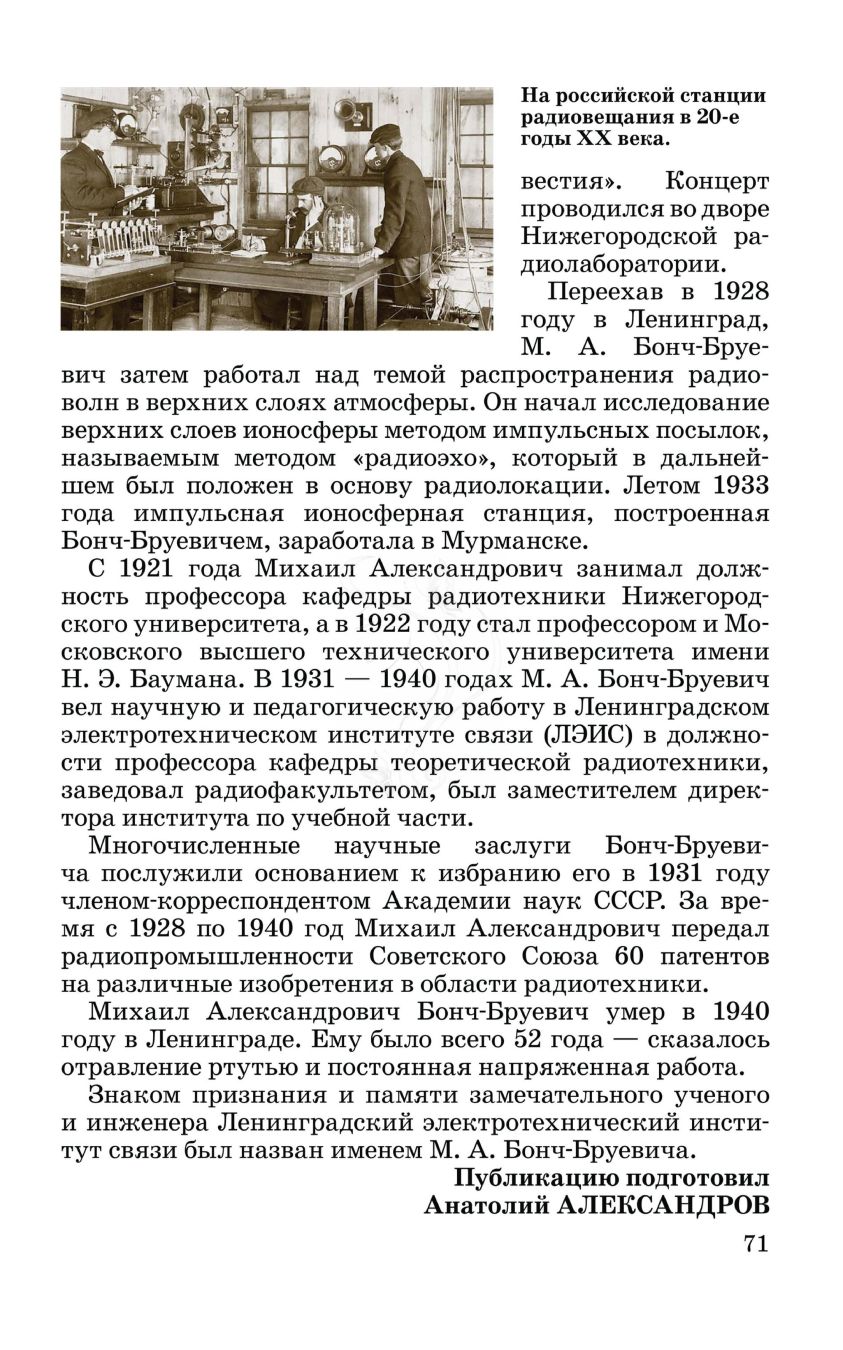 На российской станции радиовещания в 20-е годы XX века.

вестия». Концерт проводился во дворе Нижегородской радиолаборатории.

Переехав в 1928 году в Ленинград, М. А. Бонч-Бруевич затем работал над темой распространения радиоволн в верхних слоях атмосферы. Он начал исследование верхних слоев ионосферы методом импульсных посылок, называемым методом «радиоэхо», который в дальнейшем был положен в основу радиолокации. Летом 1933 года импульсная ионосферная станция, построенная Бонч-Бруевичем, заработала в Мурманске.

С 1921 года Михаил Александрович занимал должность профессора кафедры радиотехники Нижегородского университета, а в 1922 году стал профессором и Московского высшего технического университета имени Н. Э. Баумана. В 1931 — 1940 годах М. А. Бонч-Бруевич вел научную и педагогическую работу в Ленинградском электротехническом институте связи (ЛЭИС) в должности профессора кафедры теоретической радиотехники, заведовал радиофакультетом, был заместителем директора института по учебной части.

Многочисленные научные заслуги Бонч-Бруевича послужили основанием к избранию его в 1931 году членом-корреспондентом Академии наук СССР. За время с 1928 по 1940 год Михаил Александрович передал радиопромышленности Советского Союза 60 патентов на различные изобретения в области радиотехники.

Михаил Александрович Бонч-Бруевич умер в 1940 году в Ленинграде. Ему было всего 52 года — сказалось отравление ртутью и постоянная напряженная работа.

Знаком признания и памяти замечательного ученого и инженера Ленинградский электротехнический институт связи был назван именем М. А. Бонч-Бруевича.

Публикацию подготовил
Анатолий АЛЕКСАНДРОВ

71